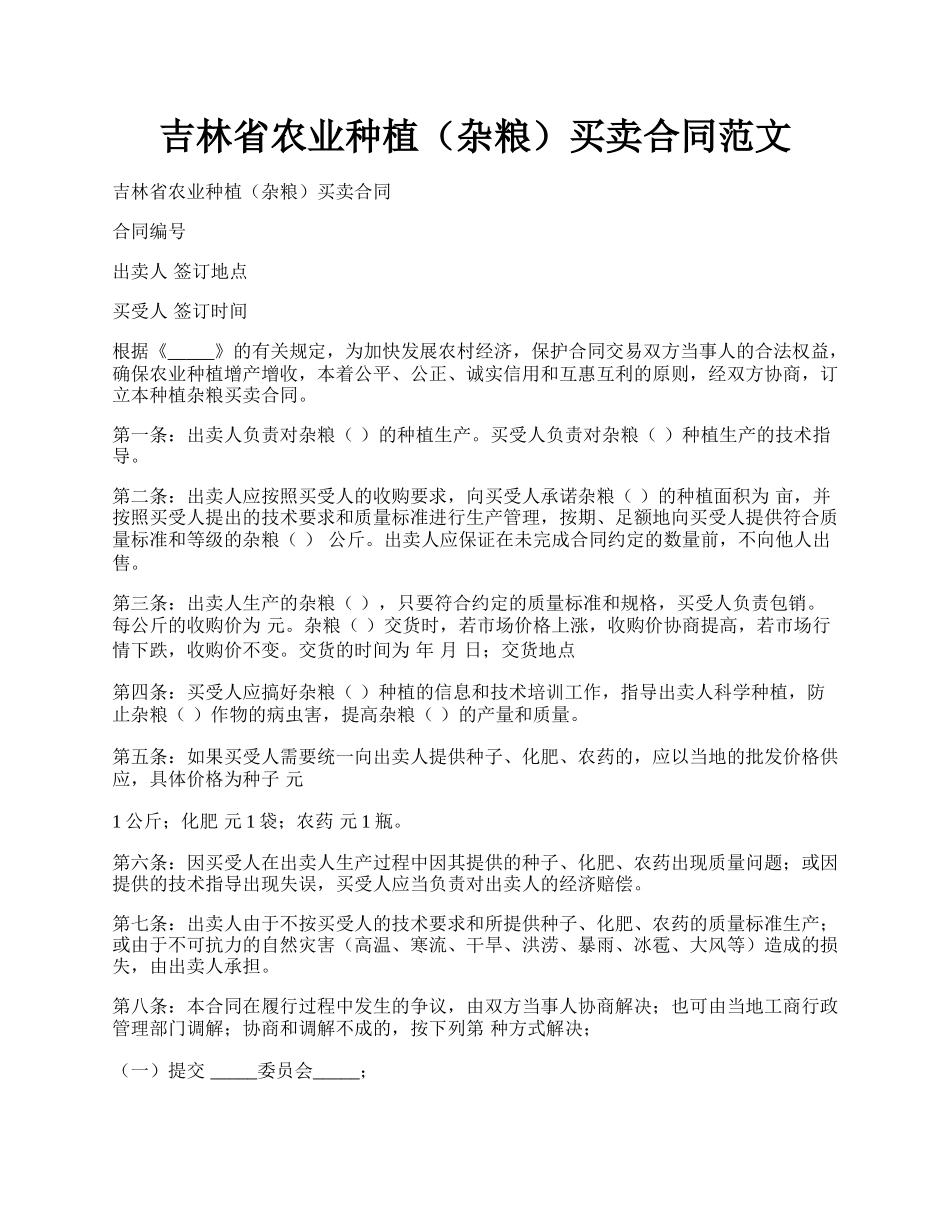 吉林省农业种植（杂粮）买卖合同范文

吉林省农业种植（杂粮）买卖合同

合同编号

出卖人 签订地点

买受人 签订时间

根据《_____》的有关规定，为加快发展农村经济，保护合同交易双方当事人的合法权益，确保农业种植增产增收，本着公平、公正、诚实信用和互惠互利的原则，经双方协商，订立本种植杂粮买卖合同。

第一条：出卖人负责对杂粮（ ）的种植生产。买受人负责对杂粮（ ）种植生产的技术指导。

第二条：出卖人应按照买受人的收购要求，向买受人承诺杂粮（ ）的种植面积为 亩，并按照买受人提出的技术要求和质量标准进行生产管理，按期、足额地向买受人提供符合质量标准和等级的杂粮（ ） 公斤。出卖人应保证在未完成合同约定的数量前，不向他人出售。

第三条：出卖人生产的杂粮（ ），只要符合约定的质量标准和规格，买受人负责包销。每公斤的收购价为 元。杂粮（ ）交货时，若市场价格上涨，收购价协商提高，若市场行情下跌，收购价不变。交货的时间为 年 月 日；交货地点

第四条：买受人应搞好杂粮（ ）种植的信息和技术培训工作，指导出卖人科学种植，防止杂粮（ ）作物的病虫害，提高杂粮（ ）的产量和质量。

第五条：如果买受人需要统一向出卖人提供种子、化肥、农药的，应以当地的批发价格供应，具体价格为种子 元

1 公斤；化肥 元 1 袋；农药 元 1 瓶。

第六条：因买受人在出卖人生产过程中因其提供的种子、化肥、农药出现质量问题；或因提供的技术指导出现失误，买受人应当负责对出卖人的经济赔偿。

第七条：出卖人由于不按买受人的技术要求和所提供种子、化肥、农药的质量标准生产；或由于不可抗力的自然灾害（高温、寒流、干旱、洪涝、暴雨、冰雹、大风等）造成的损失，由出卖人承担。

第八条：本合同在履行过程中发生的争议，由双方当事人协商解决；也可由当地工商行政管理部门调解；协商和调解不成的，按下列第 种方式解决；

（一）提交 _____委员会_____；